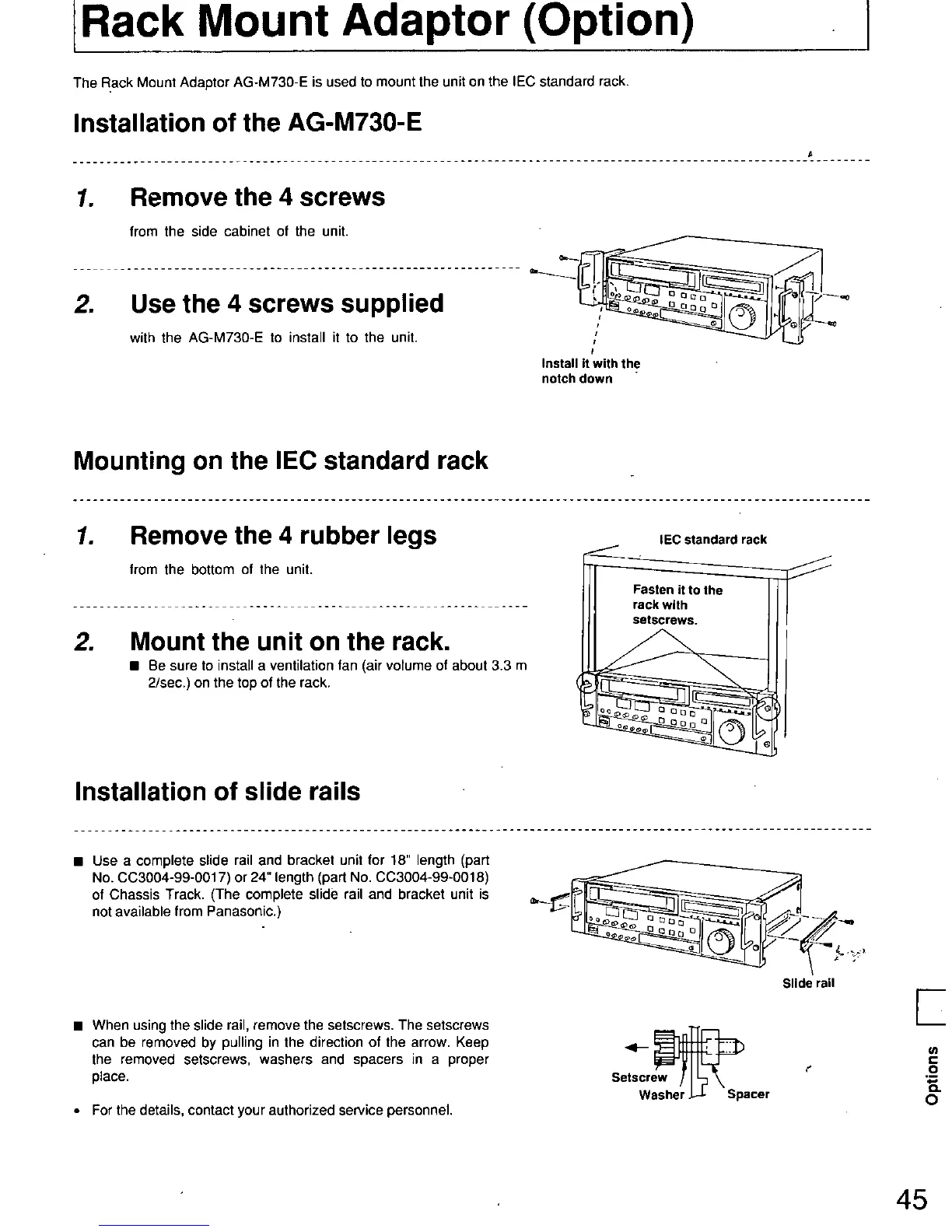 Rack Mount Adaptor (Option)

The Rack Mount Adaptor AG-M730-E is used to mount the unit on the IEC standard rack.

Installation of the AG-M730-E

1. Remove the 4 screws

from the side cabinet of the unit.

2. Use the 4 screws supplied

with the AG-M730-E to install it to the unit.

Install it with the notch down

Mounting on the IEC standard rack

1. Remove the 4 rubber legs

from the bottom of the unit.

2. Mount the unit on the rack.

■ Be sure to install a ventilation fan (air volume of about 3.3 m 2/sec.) on the top of the rack.

IEC standard rack

Fasten it to the rack with setscrews.

Installation of slide rails

■ Use a complete slide rail and bracket unit for 18" length (part No. CC3004-99-0017) or 24" length (part No. CC3004-99-0018) of Chassis Track. (The complete slide rail and bracket unit is not available from Panasonic.)

Slide rail

■ When using the slide rail, remove the setscrews. The setscrews can be removed by pulling in the direction of the arrow. Keep the removed setscrews, washers and spacers in a proper place.

• For the details, contact your authorized service personnel.

Setscrew
Washer
Spacer

Options

45